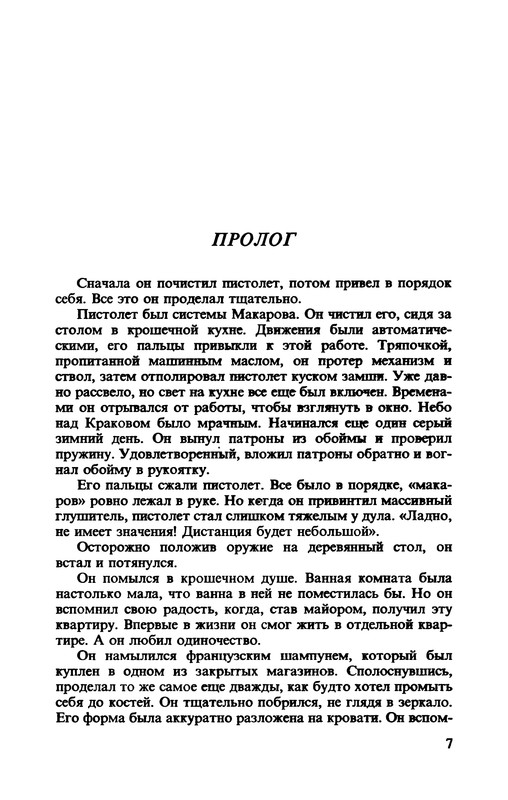 ПРОЛОГ

Сначала он почистил пистолет, потом привел в порядок себя. Все это он проделал тщательно.

Пистолет был системы Макарова. Он чистил его, сидя за столом в крошечной кухне. Движения были автоматическими, его пальцы привыкли к этой работе. Тряпочкой, пропитанной машинным маслом, он протер механизм и ствол, затем отполировал пистолет куском замши. Уже давно рассвело, но свет на кухне все еще был включен. Временами он отрывался от работы, чтобы взглянуть в окно. Небо над Краковом было мрачным. Начинался еще один серый зимний день. Он вынул патроны из обоймы и проверил пружину. Удовлетворенный, вложил патроны обратно и вогнал обойму в рукоятку.

Его пальцы сжали пистолет. Все было в порядке, «макаров» ровно лежал в руке. Но когда он привинтил массивный глушитель, пистолет стал слишком тяжелым у дула. «Ладно, не имеет значения! Дистанция будет небольшой».

Осторожно положив оружие на деревянный стол, он встал и потянулся.

Он помылся в крошечном душе. Ванная комната была настолько мала, что ванна в ней не поместилась бы. Но он вспомнил свою радость, когда, став майором, получил эту квартиру. Впервые в жизни он смог жить в отдельной квартире. А он любил одиночество.

Он намылился французским шампунем, который был куплен в одном из закрытых магазинов. Сполоснувшись, проделал то же самое еще дважды, как будто хотел промыть себя до костей. Он тщательно побрился, не глядя в зеркало. Его форма была аккуратно разложена на кровати. Он вспом-

7